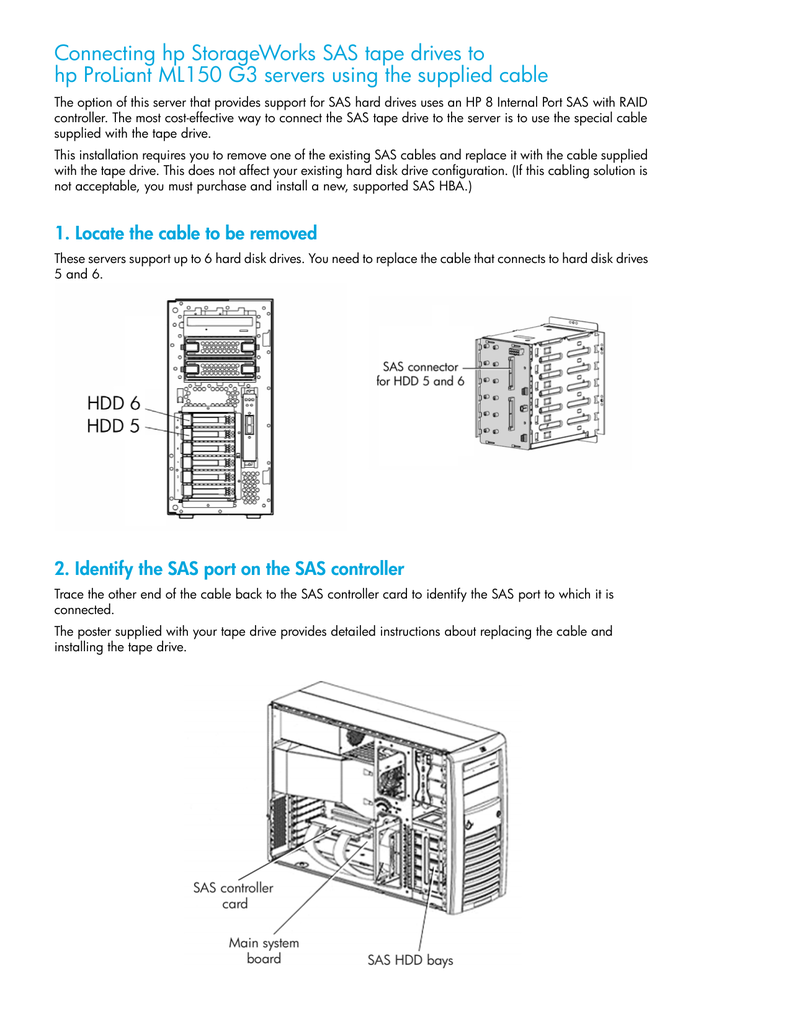 Connecting hp StorageWorks SAS tape drives to hp ProLiant ML150 G3 servers using the supplied cable

The option of this server that provides support for SAS hard drives uses an HP 8 Internal Port SAS with RAID controller. The most cost-effective way to connect the SAS tape drive to the server is to use the special cable supplied with the tape drive.

This installation requires you to remove one of the existing SAS cables and replace it with the cable supplied with the tape drive. This does not affect your existing hard disk drive configuration. (If this cabling solution is not acceptable, you must purchase and install a new, supported SAS HBA.)

1. Locate the cable to be removed

These servers support up to 6 hard disk drives. You need to replace the cable that connects to hard disk drives 5 and 6.

HDD 6
HDD 5

SAS connector for HDD 5 and 6

2. Identify the SAS port on the SAS controller

Trace the other end of the cable back to the SAS controller card to identify the SAS port to which it is connected.

The poster supplied with your tape drive provides detailed instructions about replacing the cable and installing the tape drive.

SAS controller card

Main system board

SAS HDD bays